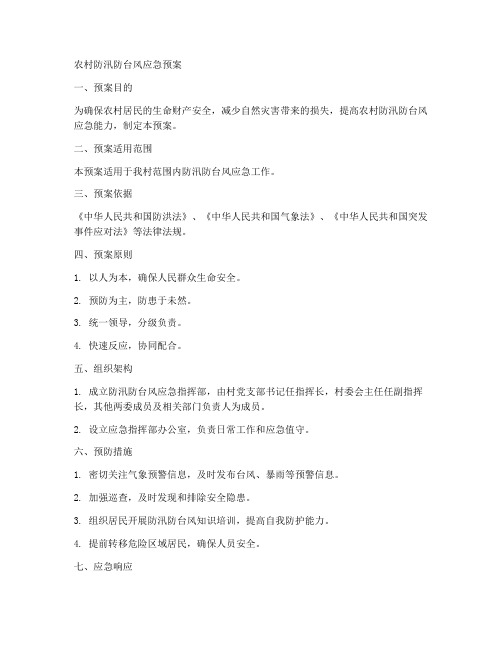 农村防汛防台风应急预案

一、预案目的

为确保农村居民的生命财产安全，减少自然灾害带来的损失，提高农村防汛防台风应急能力，制定本预案。

二、预案适用范围

本预案适用于我村范围内防汛防台风应急工作。

三、预案依据

《中华人民共和国防洪法》、《中华人民共和国气象法》、《中华人民共和国突发事件应对法》等法律法规。

四、预案原则

1. 以人为本，确保人民群众生命安全。

2. 预防为主，防患于未然。

3. 统一领导，分级负责。

4. 快速反应，协同配合。

五、组织架构

1. 成立防汛防台风应急指挥部，由村党支部书记任指挥长，村委会主任任副指挥长，其他两委成员及相关部门负责人为成员。

2. 设立应急指挥部办公室，负责日常工作和应急值守。

六、预防措施

1. 密切关注气象预警信息，及时发布台风、暴雨等预警信息。

2. 加强巡查，及时发现和排除安全隐患。

3. 组织居民开展防汛防台风知识培训，提高自我防护能力。

4. 提前转移危险区域居民，确保人员安全。

七、应急响应